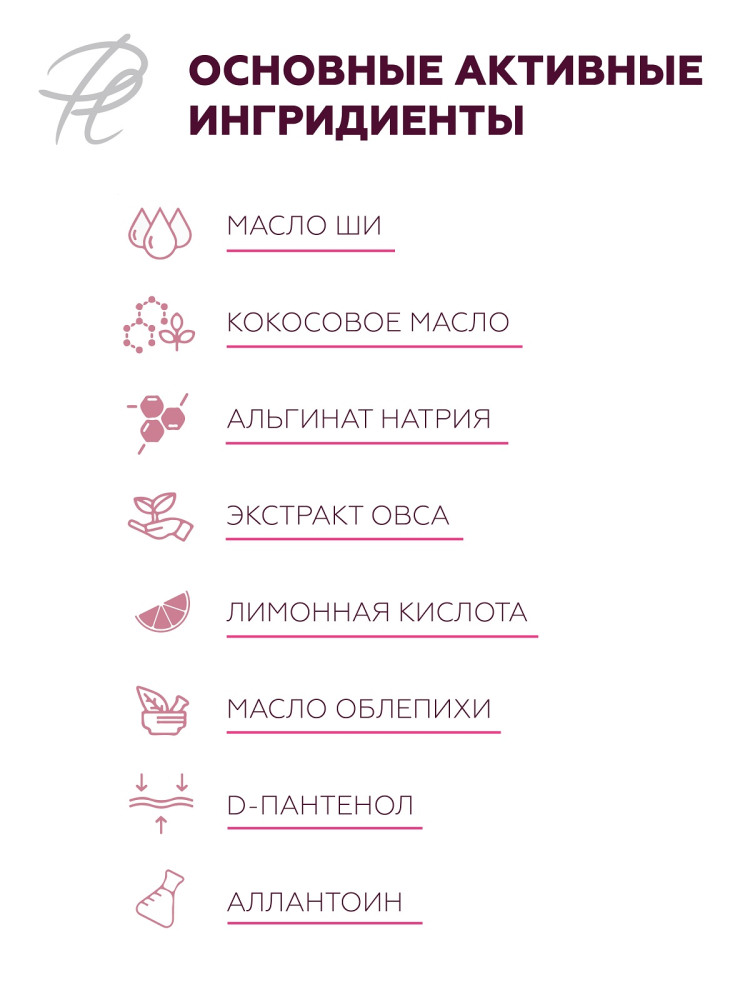 ОСНОВНЫЕ АКТИВНЫЕ ИНГРИДИЕНТЫ

МАСЛО ШИ

КОКОСОВОЕ МАСЛО

АЛЬГИНАТ НАТРИЯ

ЭКСТРАКТ ОВСА

ЛИМОННАЯ КИСЛОТА

МАСЛО ОБЛЕПИХИ

D-ПАНТЕНОЛ

АЛЛАНТОИН